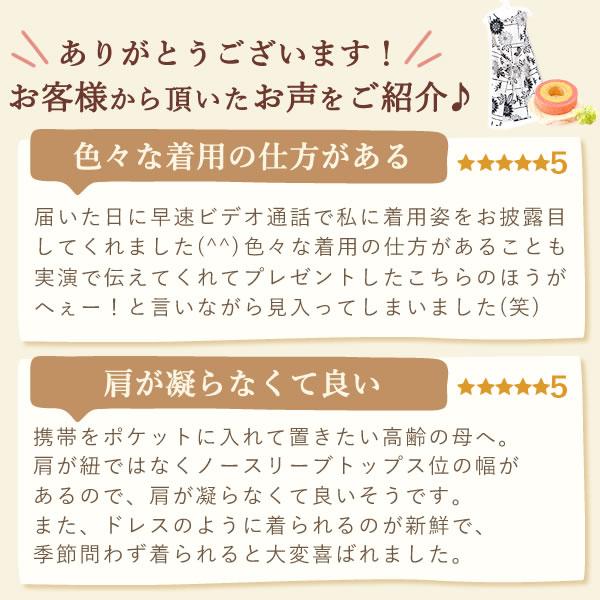 ありがとうございます！
お客様から頂いたお声をご紹介♪

色々な着用の仕方がある

★★★★★5

届いた日に早速ビデオ通話で私に着用姿をお披露目してくれました(^^)色々な着用の仕方があることも実演で伝えてくれてプレゼントしたこちらのほうがへぇー！と言いながら見入ってしまいました(笑)

肩が凝らなくて良い

★★★★★5

携帯をポケットに入れて置きたい高齢の母へ。
肩が紐ではなくノースリーブトップス位の幅があるので、肩が凝らなくて良いそうです。
また、ドレスのように着られるのが新鮮で、季節問わず着られると大変喜ばれました。